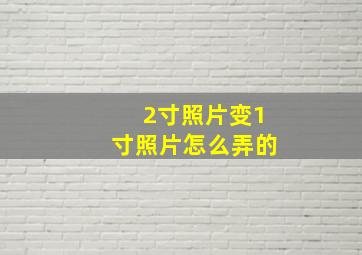 2寸照片变1寸照片怎么弄的